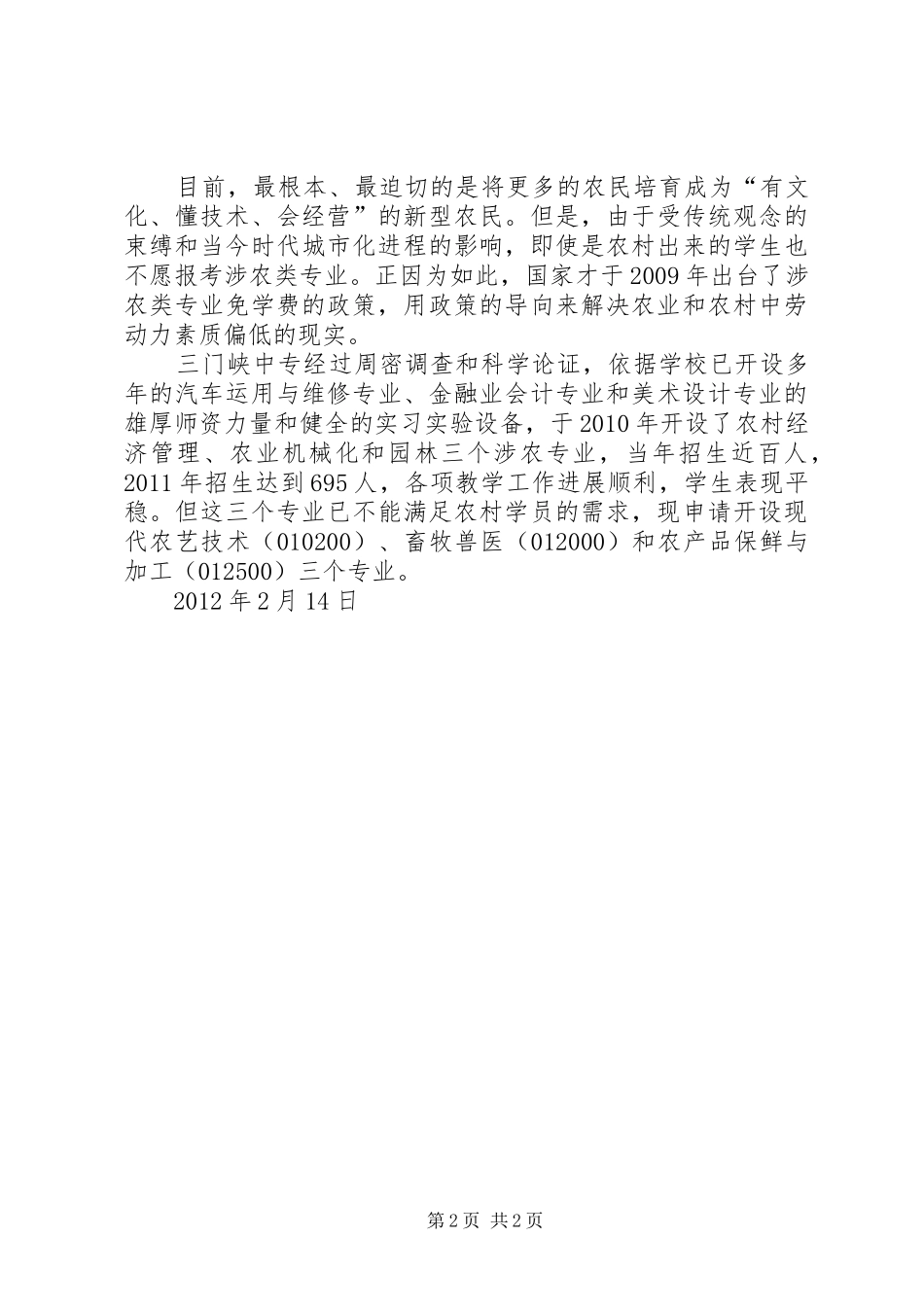 目前，最根本、最迫切的是将更多的农民培育成为“有文化、懂技术、会经营”的新型农民。但是，由于受传统观念的束缚和当今时代城市化进程的影响，即使是农村出来的学生也不愿报考涉农类专业。正因为如此，国家才于2009年出台了涉农类专业免学费的政策，用政策的导向来解决农业和农村中劳动力素质偏低的现实。

三门峡中专经过周密调查和科学论证，依据学校已开设多年的汽车运用与维修专业、金融业会计专业和美术设计专业的雄厚师资力量和健全的实习实验设备，于2010年开设了农村经济管理、农业机械化和园林三个涉农专业，当年招生近百人，2011年招生达到695人，各项教学工作进展顺利，学生表现平稳。但这三个专业已不能满足农村学员的需求，现申请开设现代农艺技术（010200）、畜牧兽医（012000）和农产品保鲜与加工（012500）三个专业。

2012年2月14日

第2页 共2页